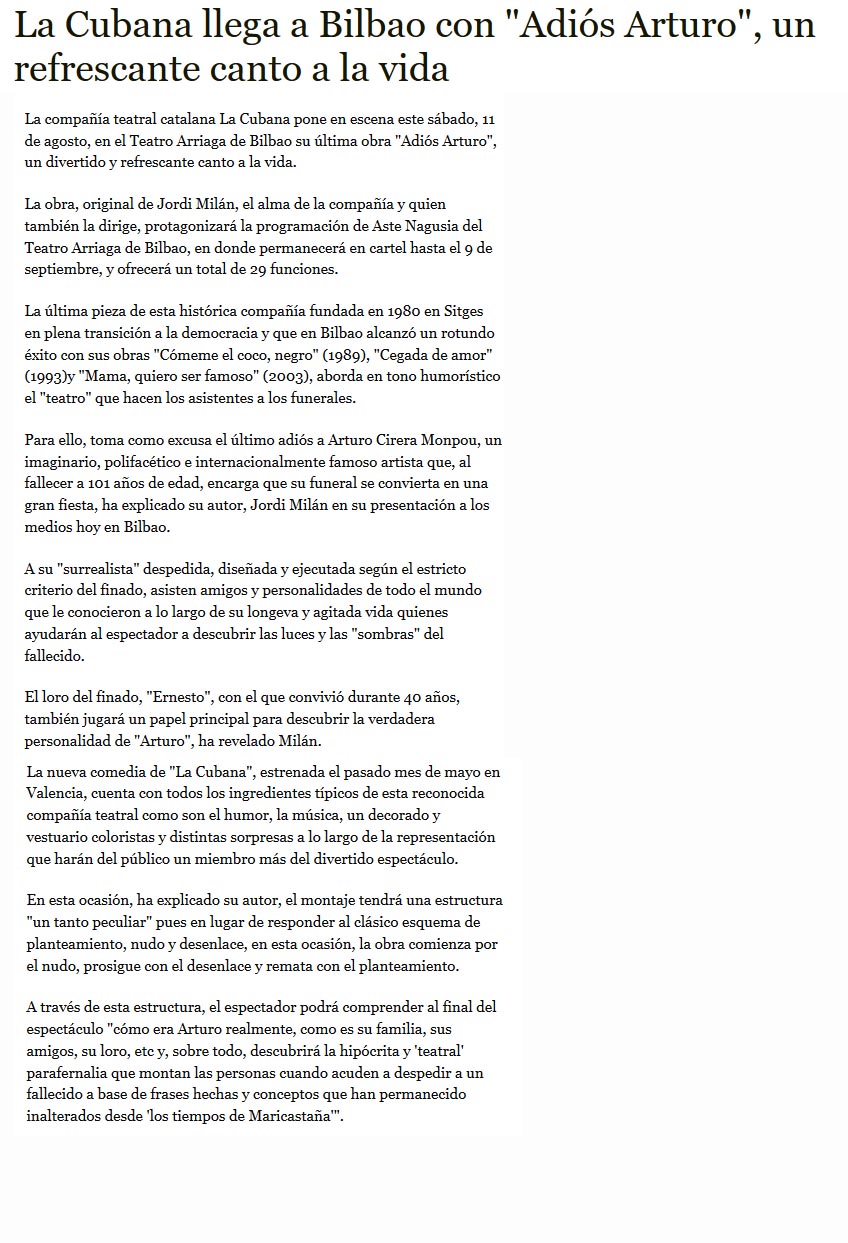 La Cubana llega a Bilbao con "Adiós Arturo", un refrescante canto a la vida

La compañía teatral catalana La Cubana pone en escena este sábado, 11 de agosto, en el Teatro Arriaga de Bilbao su última obra "Adiós Arturo", un divertido y refrescante canto a la vida.

La obra, original de Jordi Milán, el alma de la compañía y quien también la dirige, protagonizará la programación de Aste Nagusia del Teatro Arriaga de Bilbao, en donde permanecerá en cartel hasta el 9 de septiembre, y ofrecerá un total de 29 funciones.

La última pieza de esta histórica compañía fundada en 1980 en Sitges en plena transición a la democracia y que en Bilbao alcanzó un rotundo éxito con sus obras "Cómeme el coco, negro" (1989), "Cegada de amor" (1993)y "Mama, quiero ser famoso" (2003), aborda en tono humorístico el "teatro" que hacen los asistentes a los funerales.

Para ello, toma como excusa el último adiós a Arturo Cirera Monpou, un imaginario, polifacético e internacionalmente famoso artista que, al fallecer a 101 años de edad, encarga que su funeral se convierta en una gran fiesta, ha explicado su autor, Jordi Milán en su presentación a los medios hoy en Bilbao.

A su "surrealista" despedida, diseñada y ejecutada según el estricto criterio del finado, asisten amigos y personalidades de todo el mundo que le conocieron a lo largo de su longeva y agitada vida quienes ayudarán al espectador a descubrir las luces y las "sombras" del fallecido.

El loro del finado, "Ernesto", con el que convivió durante 40 años, también jugará un papel principal para descubrir la verdadera personalidad de "Arturo", ha revelado Milán.

La nueva comedia de "La Cubana", estrenada el pasado mes de mayo en Valencia, cuenta con todos los ingredientes típicos de esta reconocida compañía teatral como son el humor, la música, un decorado y vestuario coloristas y distintas sorpresas a lo largo de la representación que harán del público un miembro más del divertido espectáculo.

En esta ocasión, ha explicado su autor, el montaje tendrá una estructura "un tanto peculiar" pues en lugar de responder al clásico esquema de planteamiento, nudo y desenlace, en esta ocasión, la obra comienza por el nudo, prosigue con el desenlace y remata con el planteamiento.

A través de esta estructura, el espectador podrá comprender al final del espectáculo "cómo era Arturo realmente, como es su familia, sus amigos, su loro, etc y, sobre todo, descubrirá la hipócrita y 'teatral' parafernalia que montan las personas cuando acuden a despedir a un fallecido a base de frases hechas y conceptos que han permanecido inalterados desde 'los tiempos de Maricastaña'".